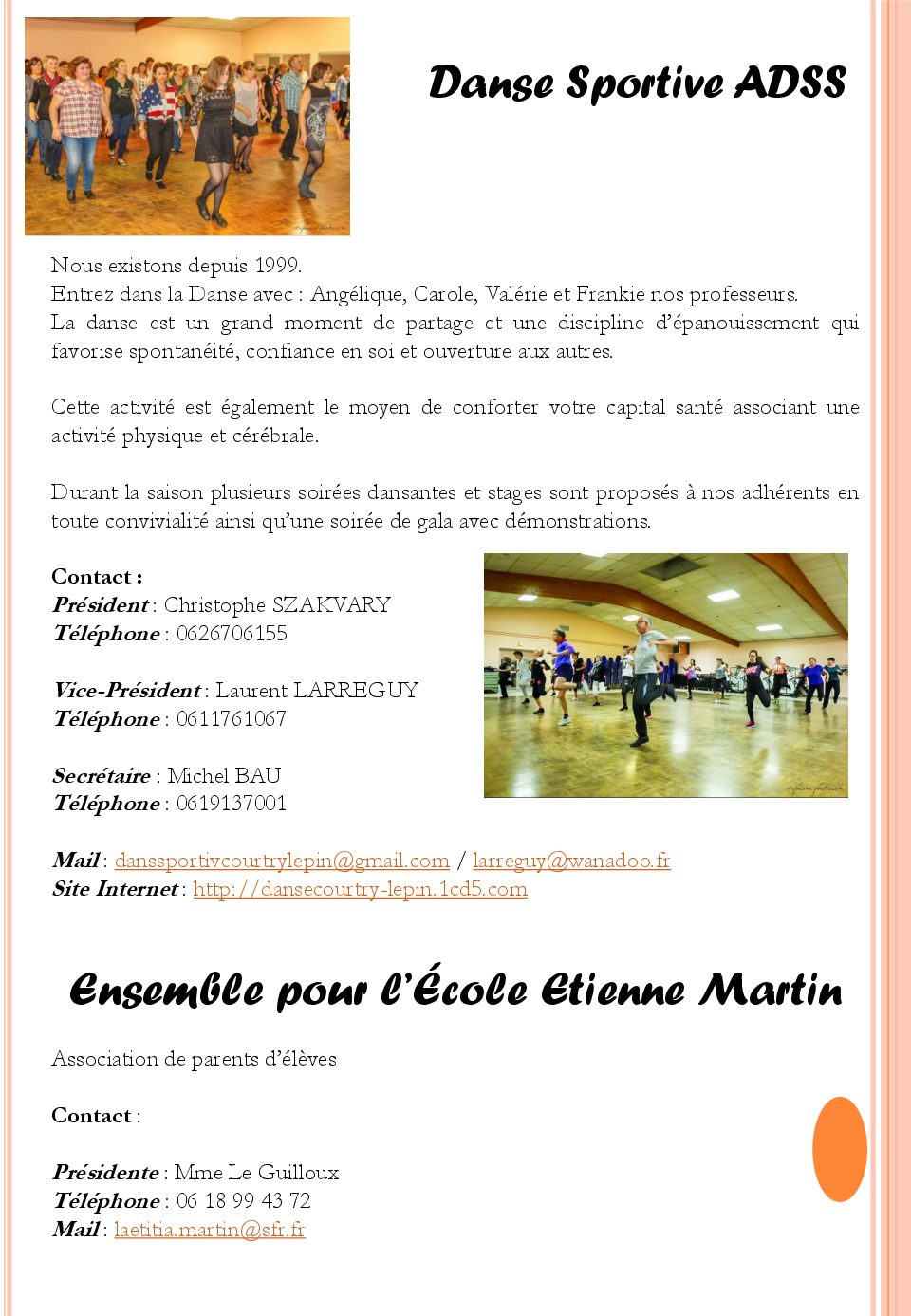 Danse Sportive ADSS

Nous existons depuis 1999.
Entrez dans la Danse avec : Angélique, Carole, Valérie et Frankie nos professeurs.
La danse est un grand moment de partage et une discipline d'épanouissement qui favorise spontanéité, confiance en soi et ouverture aux autres.

Cette activité est également le moyen de conforter votre capital santé associant une activité physique et cérébrale.

Durant la saison plusieurs soirées dansantes et stages sont proposés à nos adhérents en toute convivialité ainsi qu'une soirée de gala avec démonstrations.

Contact :
Président : Christophe SZAKVARY
Téléphone : 0626706155

Vice-Président : Laurent LARREGUY
Téléphone : 0611761067

Secrétaire : Michel BAU
Téléphone : 0619137001

Mail : danssportivcourtrylepin@gmail.com / larreguy@wanadoo.fr
Site Internet : http://dansecourtry-lepin.1cd5.com

Ensemble pour l'École Etienne Martin

Association de parents d'élèves

Contact :

Présidente : Mme Le Guilloux
Téléphone : 06 18 99 43 72
Mail : laetitia.martin@sfr.fr